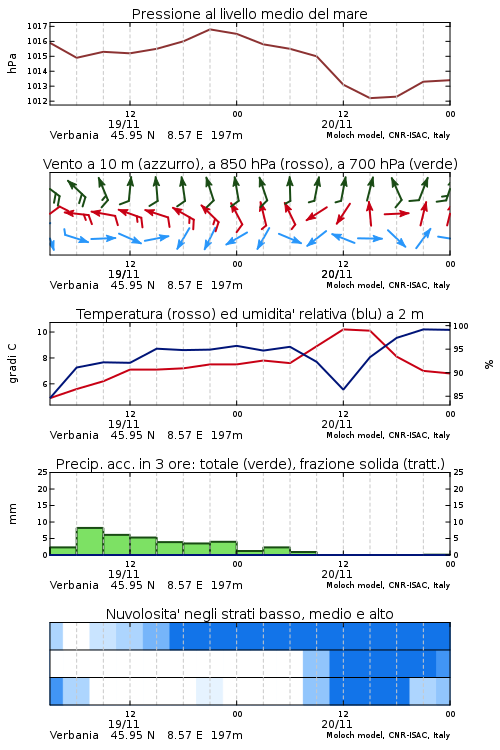 Pressione al livello medio del mare

hPa

1017
1016
1015
1014
1013
1012

12
19/11
00
12
20/11
00

Verbania 45.95 N 8.57 E 197m
Moloch model, CNR-ISAC, Italy

Vento a 10 m (azzurro), a 850 hPa (rosso), a 700 hPa (verde)

12
19/11
00
12
20/11
00

Verbania 45.95 N 8.57 E 197m
Moloch model, CNR-ISAC, Italy

Temperatura (rosso) ed umidita' relativa (blu) a 2 m

gradi C

10
8
6

100
95
90
85

%

12
19/11
00
12
20/11
00

Verbania 45.95 N 8.57 E 197m
Moloch model, CNR-ISAC, Italy

Precip. acc. in 3 ore: totale (verde), frazione solida (tratt.)

mm

25
20
15
10
5
0

25
20
15
10
5
0

12
19/11
00
12
20/11
00

Verbania 45.95 N 8.57 E 197m
Moloch model, CNR-ISAC, Italy

Nuvolosita' negli strati basso, medio e alto

12
19/11
00
12
20/11
00

Verbania 45.95 N 8.57 E 197m
Moloch model, CNR-ISAC, Italy